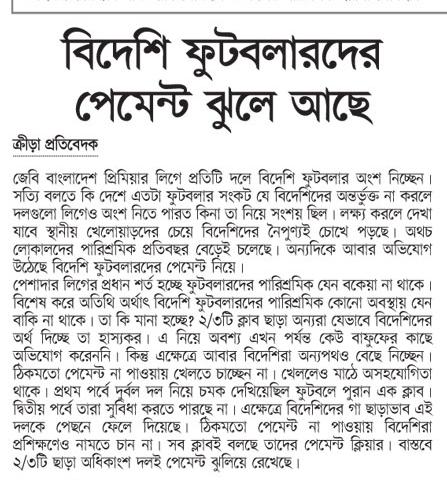 বিদেশি ফুটবলারদের পেমেন্ট ঝুলে আছে

ক্রীড়া প্রতিবেদক

জেবি বাংলাদেশ প্রিমিয়ার লিগে প্রতিটি দলে বিদেশি ফুটবলার অংশ নিচ্ছেন। সত্যি বলতে কি দেশে এতটা ফুটবলার সংকট যে বিদেশিদের অন্তর্ভুক্ত না করলে দলগুলো লিগেও অংশ নিতে পারত কিনা তা নিয়ে সংশয় ছিল। লক্ষ্য করলে দেখা যাবে স্থানীয় খেলোয়াড়দের চেয়ে বিদেশিদের নৈপুণ্যই চোখে পড়ছে। অথচ লোকালদের পারিশ্রমিক প্রতিবছর বেড়েই চলেছে। অন্যদিকে আবার অভিযোগ উঠেছে বিদেশি ফুটবলারদের পেমেন্ট নিয়ে।
পেশাদার লিগের প্রধান শর্ত হচ্ছে ফুটবলারদের পারিশ্রমিক যেন বকেয়া না থাকে। বিশেষ করে অতিথি অর্থাৎ বিদেশি ফুটবলারদের পারিশ্রমিক কোনো অবস্থায় যেন বাকি না থাকে। তা কি মানা হচ্ছে? ২/৩টি ক্লাব ছাড়া অন্যরা যেভাবে বিদেশিদের অর্থ দিচ্ছে তা হাস্যকর। এ নিয়ে অবশ্য এখন পর্যন্ত কেউ বাফুফের কাছে অভিযোগ করেননি। কিন্তু এক্ষেত্রে আবার বিদেশিরা অন্যপথও বেছে নিচ্ছেন। ঠিকমতো পেমেন্ট না পাওয়ায় খেলতে চাচ্ছেন না। খেললেও মাঠে অসহযোগিতা থাকে। প্রথম পর্বে দুর্বল দল নিয়ে চমক দেখিয়েছিল ফুটবলে পুরান এক ক্লাব। দ্বিতীয় পর্বে তারা সুবিধা করতে পারছে না। এক্ষেত্রে বিদেশিদের গা ছাড়াভাব এই দলকে পেছনে ফেলে দিয়েছে। ঠিকমতো পেমেন্ট না পাওয়ায় বিদেশিরা প্রশিক্ষণেও নামতে চান না। সব ক্লাবই বলছে তাদের পেমেন্ট ক্লিয়ার। বাস্তবে ২/৩টি ছাড়া অধিকাংশ দলই পেমেন্ট ঝুলিয়ে রেখেছে।